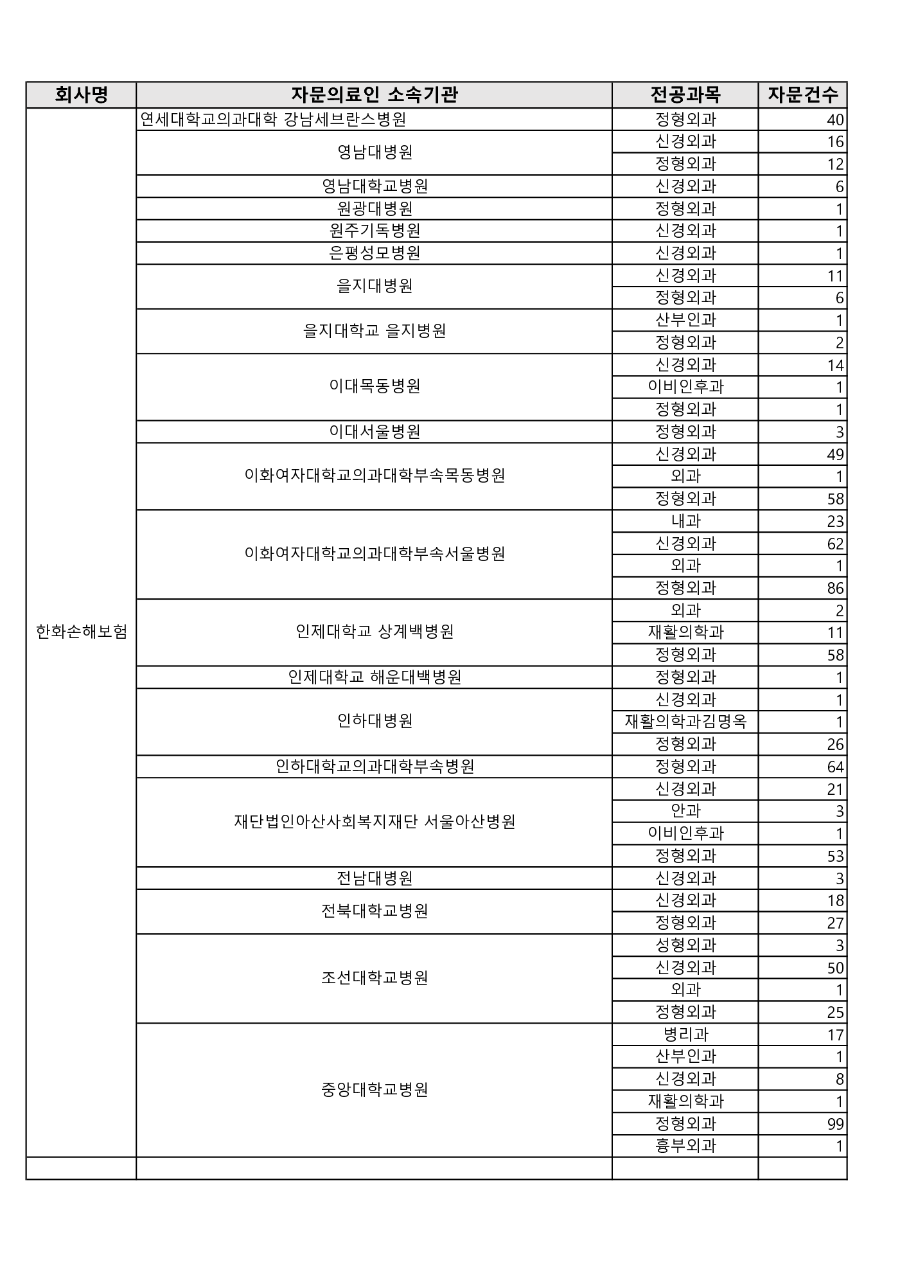 | 회사명 | 자문의료인 소속기관 | 전공과목 | 자문건수 |
|---|---|---|---|
| 한화손해보험 | 연세대학교의과대학 강남세브란스병원 | 정형외과 | 40 |
| | 영남대병원 | 신경외과 | 16 |
| | | 정형외과 | 12 |
| | 영남대학교병원 | 신경외과 | 6 |
| | 원광대병원 | 정형외과 | 1 |
| | 원주기독병원 | 신경외과 | 1 |
| | 은평성모병원 | 신경외과 | 1 |
| | 을지대병원 | 신경외과 | 11 |
| | | 정형외과 | 6 |
| | 을지대학교 을지병원 | 산부인과 | 1 |
| | | 정형외과 | 2 |
| | 이대목동병원 | 신경외과 | 14 |
| | | 이비인후과 | 1 |
| | | 정형외과 | 1 |
| | 이대서울병원 | 정형외과 | 3 |
| | 이화여자대학교의과대학부속목동병원 | 신경외과 | 49 |
| | | 외과 | 1 |
| | | 정형외과 | 58 |
| | 이화여자대학교의과대학부속서울병원 | 내과 | 23 |
| | | 신경외과 | 62 |
| | | 외과 | 1 |
| | | 정형외과 | 86 |
| | 인제대학교 상계백병원 | 외과 | 2 |
| | | 재활의학과 | 11 |
| | | 정형외과 | 58 |
| | 인제대학교 해운대백병원 | 정형외과 | 1 |
| | 인하대병원 | 신경외과 | 1 |
| | | 재활의학과김명옥 | 1 |
| | | 정형외과 | 26 |
| | 인하대학교의과대학부속병원 | 정형외과 | 64 |
| | 재단법인아산사회복지재단 서울아산병원 | 신경외과 | 21 |
| | | 안과 | 3 |
| | | 이비인후과 | 1 |
| | | 정형외과 | 53 |
| | 전남대병원 | 신경외과 | 3 |
| | 전북대학교병원 | 신경외과 | 18 |
| | | 정형외과 | 27 |
| | 조선대학교병원 | 성형외과 | 3 |
| | | 신경외과 | 50 |
| | | 외과 | 1 |
| | | 정형외과 | 25 |
| | 중앙대학교병원 | 병리과 | 17 |
| | | 산부인과 | 1 |
| | | 신경외과 | 8 |
| | | 재활의학과 | 1 |
| | | 정형외과 | 99 |
| | | 흉부외과 | 1 |
| | | | |